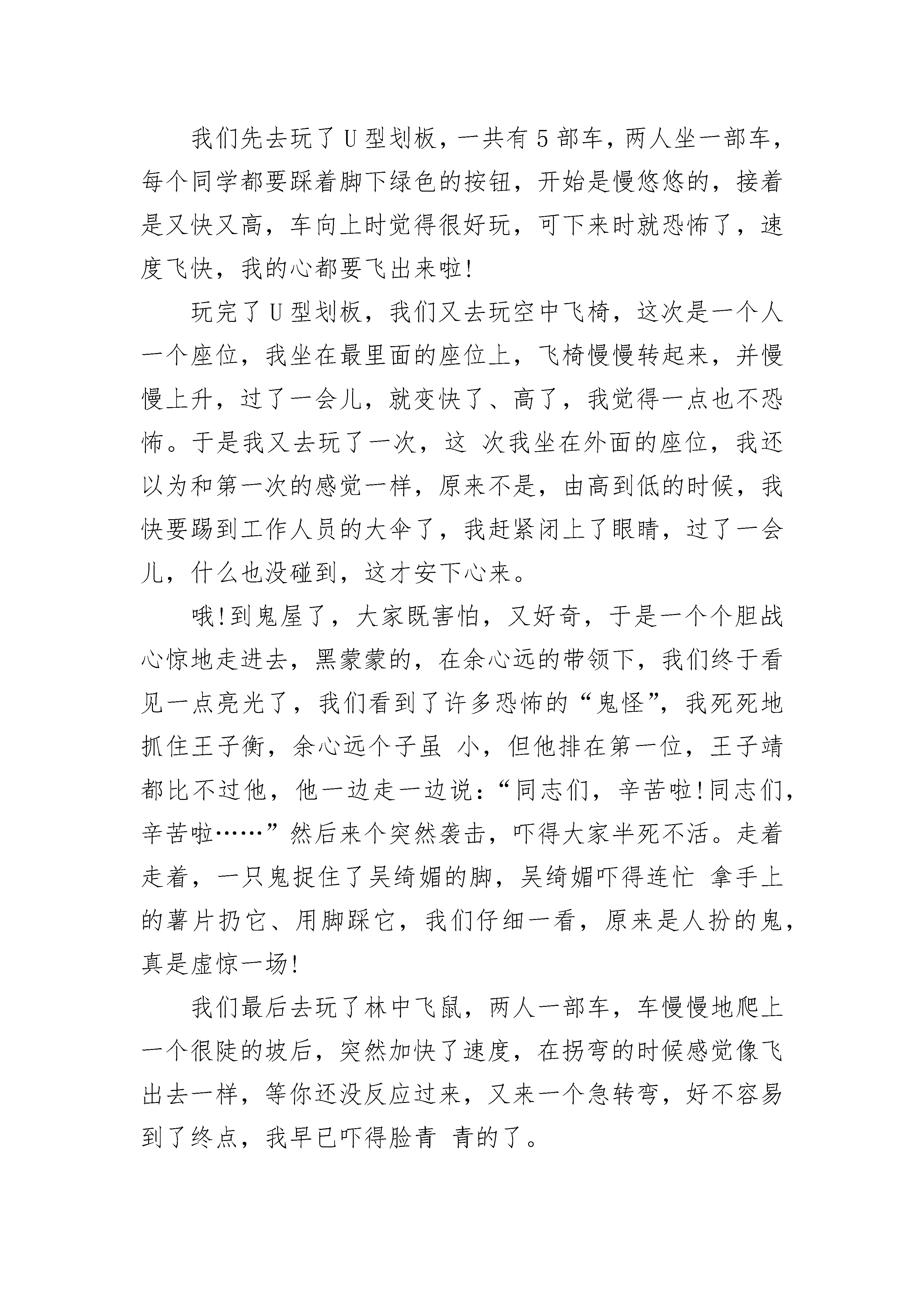 我们先去玩了U型划板，一共有5部车，两人坐一部车，每个同学都要踩着脚下绿色的按钮，开始是慢悠悠的，接着是又快又高，车向上时觉得很好玩，可下来时就恐怖了，速度飞快，我的心都要飞出来啦!

玩完了U型划板，我们又去玩空中飞椅，这次是一个人一个座位，我坐在最里面的座位上，飞椅慢慢转起来，并慢慢上升，过了一会儿，就变快了、高了，我觉得一点也不恐怖。于是我又去玩了一次，这 次我坐在外面的座位，我还以为和第一次的感觉一样，原来不是，由高到低的时候，我快要踢到工作人员的大伞了，我赶紧闭上了眼睛，过了一会儿，什么也没碰到，这才安下心来。

哦!到鬼屋了，大家既害怕，又好奇，于是一个个胆战心惊地走进去，黑蒙蒙的，在余心远的带领下，我们终于看见一点亮光了，我们看到了许多恐怖的“鬼怪”，我死死地抓住王子衡，余心远个子虽 小，但他排在第一位，王子靖都比不过他，他一边走一边说：“同志们，辛苦啦!同志们，辛苦啦……”然后来个突然袭击，吓得大家半死不活。走着走着，一只鬼捉住了吴绮媚的脚，吴绮媚吓得连忙 拿手上的薯片扔它、用脚踩它，我们仔细一看，原来是人扮的鬼，真是虚惊一场!

我们最后去玩了林中飞鼠，两人一部车，车慢慢地爬上一个很陡的坡后，突然加快了速度，在拐弯的时候感觉像飞出去一样，等你还没反应过来，又来一个急转弯，好不容易到了终点，我早已吓得脸青 青的了。